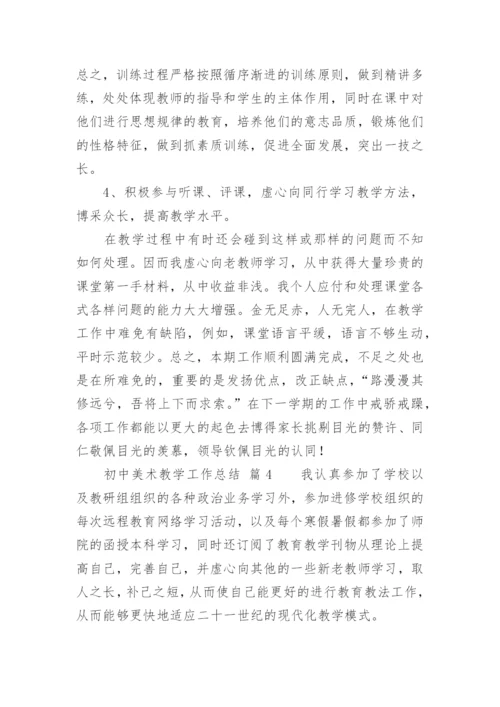 总之，训练过程严格按照循序渐进的训练原则，做到精讲多练，处处体现教师的指导和学生的主体作用，同时在课中对他们进行思想规律的教育，培养他们的意志品质，锻炼他们的性格特征，做到抓素质训练，促进全面发展，突出一技之长。

4、积极参与听课、评课，虚心向同行学习教学方法，博采众长，提高教学水平。

在教学过程中有时还会碰到这样或那样的问题而不知如何处理。因而我虚心向老教师学习，从中获得大量珍贵的课堂第一手材料，从中收益非浅。我个人应付和处理课堂各式各样问题的能力大大增强。金无足赤，人无完人，在教学工作中难免有缺陷，例如，课堂语言平缓，语言不够生动，平时示范较少。总之，本期工作顺利圆满完成，不足之处也是在所难免的，重要的是发扬优点，改正缺点，“路漫漫其修远兮，吾将上下而求索。”在下一学期的工作中戒骄戒躁，各项工作都能以更大的起色去博得家长挑剔目光的赞许、同仁敬佩目光的羡慕，领导钦佩目光的认同！

初中美术教学工作总结 篇4　　我认真参加了学校以及教研组组织的各种政治业务学习外，参加进修学校组织的每次远程教育网络学习活动，以及每个寒假暑假都参加了师院的函授本科学习，同时还订阅了教育教学刊物从理论上提高自己，完善自己，并虚心向其他的一些新老教师学习，取人之长，补己之短，从而使自己能更好的进行教育教法工作，从而能够更快地适应二十一世纪的现代化教学模式。